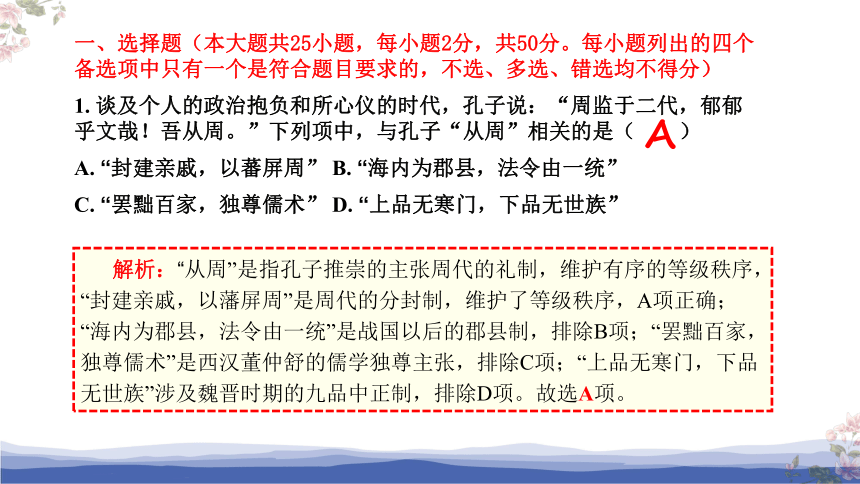 一、选择题（本大题共25小题，每小题2分，共50分。每小题列出的四个备选项中只有一个是符合题目要求的，不选、多选、错选均不得分）

1. 谈及个人的政治抱负和所心仪的时代，孔子说：“周监于二代，郁郁乎文哉！吾从周。”下列项中，与孔子“从周”相关的是（ A ）

A. “封建亲戚，以蕃屏周” B. “海内为郡县，法令由一统”

C. “罢黜百家，独尊儒术” D. “上品无寒门，下品无世族”

解析：“从周”是指孔子推崇的主张周代的礼制，维护有序的等级秩序，“封建亲戚，以藩屏周”是周代的分封制，维护了等级秩序，A项正确；“海内为郡县，法令由一统”是战国以后的郡县制，排除B项；“罢黜百家，独尊儒术”是西汉董仲舒的儒学独尊主张，排除C项；“上品无寒门，下品无世族”涉及魏晋时期的九品中正制，排除D项。故选A项。